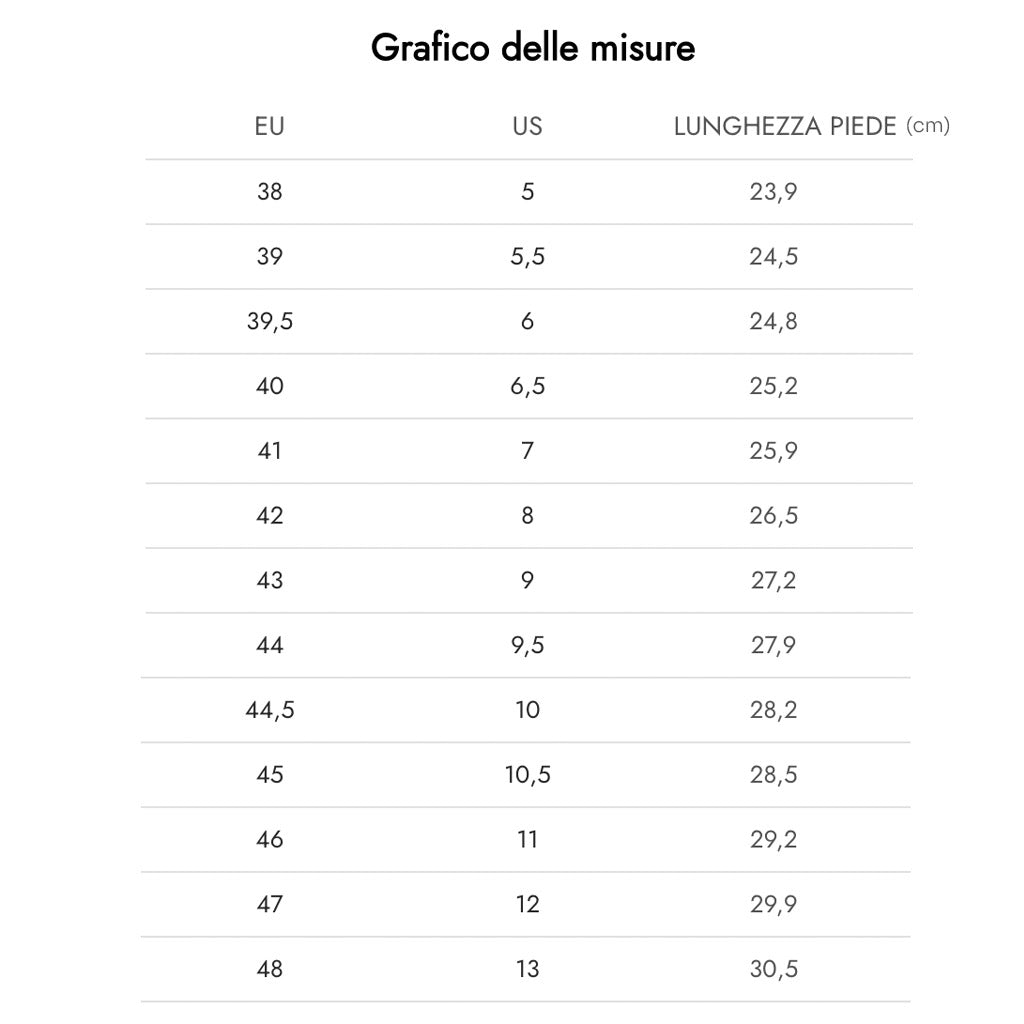 Grafico delle misure

| EU | US | LUNGHEZZA PIEDE (cm) |
|---|---|---|
| 38 | 5 | 23,9 |
| 39 | 5,5 | 24,5 |
| 39,5 | 6 | 24,8 |
| 40 | 6,5 | 25,2 |
| 41 | 7 | 25,9 |
| 42 | 8 | 26,5 |
| 43 | 9 | 27,2 |
| 44 | 9,5 | 27,9 |
| 44,5 | 10 | 28,2 |
| 45 | 10,5 | 28,5 |
| 46 | 11 | 29,2 |
| 47 | 12 | 29,9 |
| 48 | 13 | 30,5 |